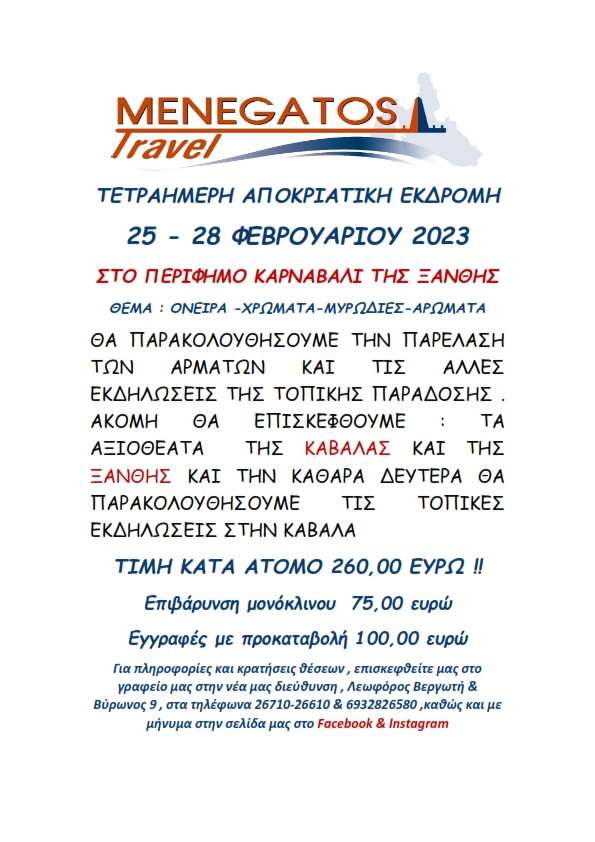 MENEGATOS
Travel

ΤΕΤΡΑΗΜΕΡΗ ΑΠΟΚΡΙΑΤΙΚΗ ΕΚΔΡΟΜΗ

25 - 28 ΦΕΒΡΟΥΑΡΙΟΥ 2023

ΣΤΟ ΠΕΡΙΦΗΜΟ ΚΑΡΝΑΒΑΛΙ ΤΗΣ ΞΑΝΘΗΣ

ΘΕΜΑ : ΟΝΕΙΡΑ -ΧΡΩΜΑΤΑ-ΜΥΡΩΔΙΕΣ-ΑΡΩΜΑΤΑ

ΘΑ ΠΑΡΑΚΟΛΟΥΘΗΣΟΥΜΕ ΤΗΝ ΠΑΡΕΛΑΣΗ ΤΩΝ ΑΡΜΑΤΩΝ ΚΑΙ ΤΙΣ ΑΛΛΕΣ ΕΚΔΗΛΩΣΕΙΣ ΤΗΣ ΤΟΠΙΚΗΣ ΠΑΡΑΔΟΣΗΣ . ΑΚΟΜΗ ΘΑ ΕΠΙΣΚΕΦΘΟΥΜΕ : ΤΑ ΑΞΙΟΘΕΑΤΑ ΤΗΣ ΚΑΒΑΛΑΣ ΚΑΙ ΤΗΣ ΞΑΝΘΗΣ ΚΑΙ ΤΗΝ ΚΑΘΑΡΑ ΔΕΥΤΕΡΑ ΘΑ ΠΑΡΑΚΟΛΟΥΘΗΣΟΥΜΕ ΤΙΣ ΤΟΠΙΚΕΣ ΕΚΔΗΛΩΣΕΙΣ ΣΤΗΝ ΚΑΒΑΛΑ

ΤΙΜΗ ΚΑΤΑ ΑΤΟΜΟ 260,00 ΕΥΡΩ !!

Επιβάρυνση μονόκλινου 75,00 ευρώ

Εγγραφές με προκαταβολή 100,00 ευρώ

Για πληροφορίες και κρατήσεις θέσεων , επισκεφθείτε μας στο γραφείο μας στην νέα μας διεύθυνση , Λεωφόρος Βεργωτή & Βύρωνος 9 , στα τηλέφωνα 26710-26610 & 6932826580 ,καθώς και με μήνυμα στην σελίδα μας στο Facebook & Instagram